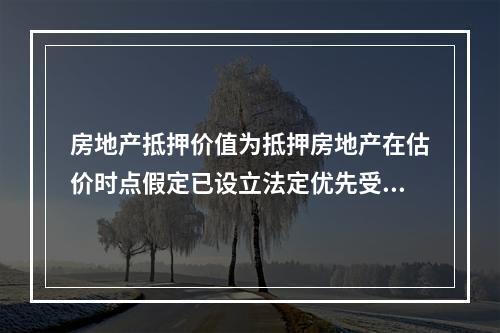 房地产抵押价值为抵押房地产在估价时点假定已设立法定优先受...